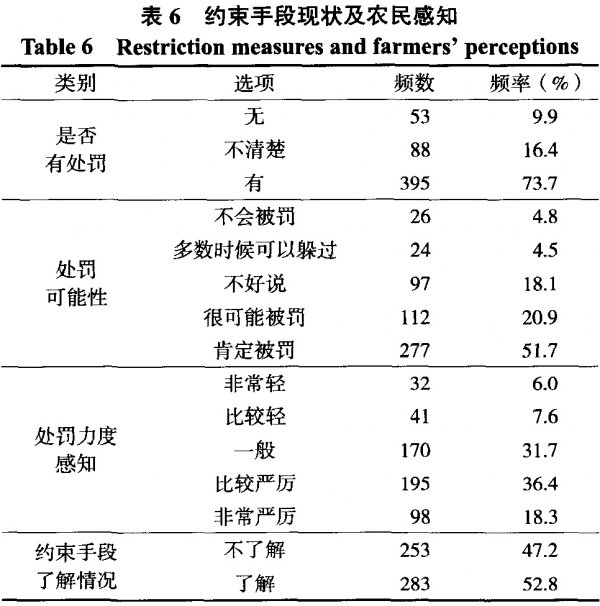 表 6　约束手段现状及农民感知
Table 6　Restriction measures and farmers' perceptions

| 类别 | 选项 | 频数 | 频率（%） |
|---|---|---|---|
| 是否有处罚 | 无 | 53 | 9.9 |
| | 不清楚 | 88 | 16.4 |
| | 有 | 395 | 73.7 |
| 处罚可能性 | 不会被罚 | 26 | 4.8 |
| | 多数时候可以躲过 | 24 | 4.5 |
| | 不好说 | 97 | 18.1 |
| | 很可能被罚 | 112 | 20.9 |
| | 肯定被罚 | 277 | 51.7 |
| 处罚力度感知 | 非常轻 | 32 | 6.0 |
| | 比较轻 | 41 | 7.6 |
| | 一般 | 170 | 31.7 |
| | 比较严厉 | 195 | 36.4 |
| | 非常严厉 | 98 | 18.3 |
| 约束手段了解情况 | 不了解 | 253 | 47.2 |
| | 了解 | 283 | 52.8 |